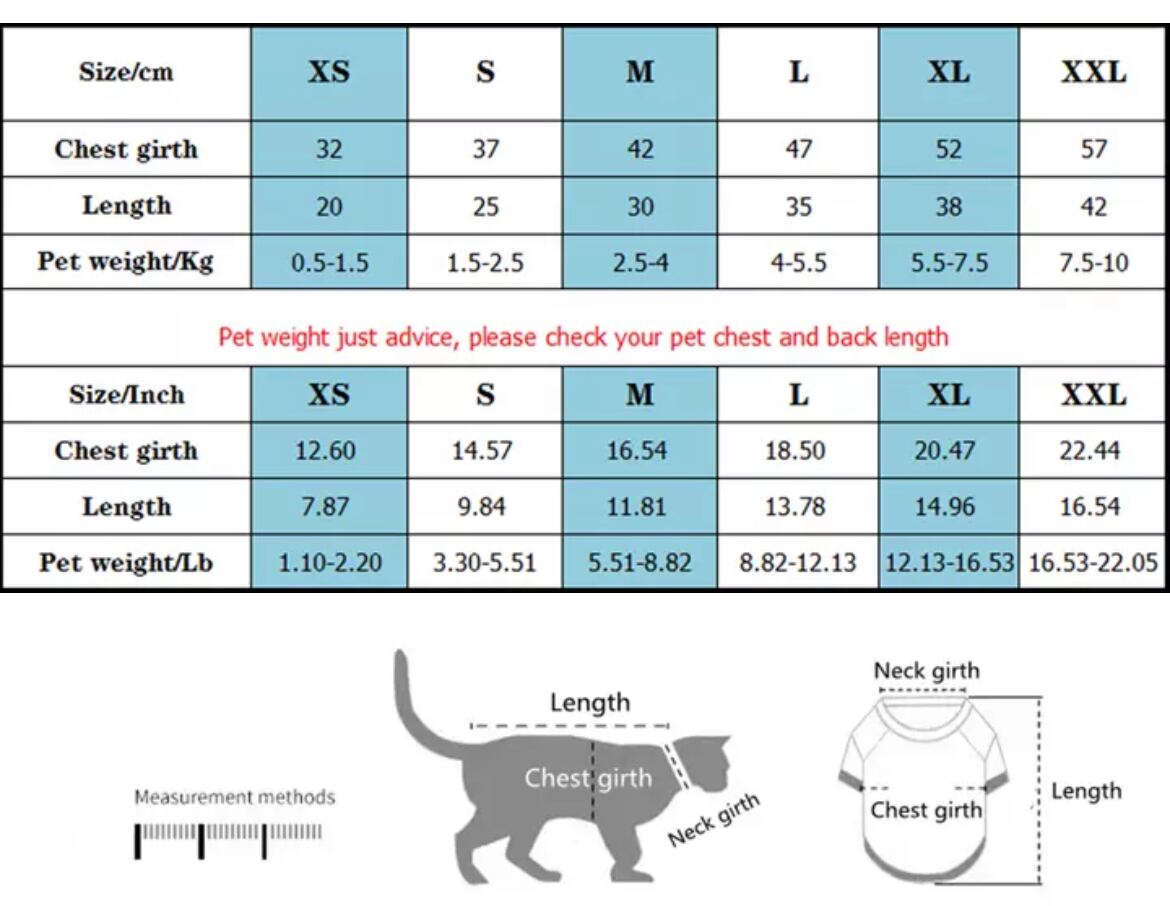 | Size/cm | XS | S | M | L | XL | XXL |
|---|---|---|---|---|---|---|
| Chest girth | 32 | 37 | 42 | 47 | 52 | 57 |
| Length | 20 | 25 | 30 | 35 | 38 | 42 |
| Pet weight/Kg | 0.5-1.5 | 1.5-2.5 | 2.5-4 | 4-5.5 | 5.5-7.5 | 7.5-10 |

Pet weight just advice, please check your pet chest and back length

| Size/Inch | XS | S | M | L | XL | XXL |
|---|---|---|---|---|---|---|
| Chest girth | 12.60 | 14.57 | 16.54 | 18.50 | 20.47 | 22.44 |
| Length | 7.87 | 9.84 | 11.81 | 13.78 | 14.96 | 16.54 |
| Pet weight/Lb | 1.10-2.20 | 3.30-5.51 | 5.51-8.82 | 8.82-12.13 | 12.13-16.53 | 16.53-22.05 |

Measurement methods

Length

Chest girth

Neck girth

Neck girth

Chest girth

Length